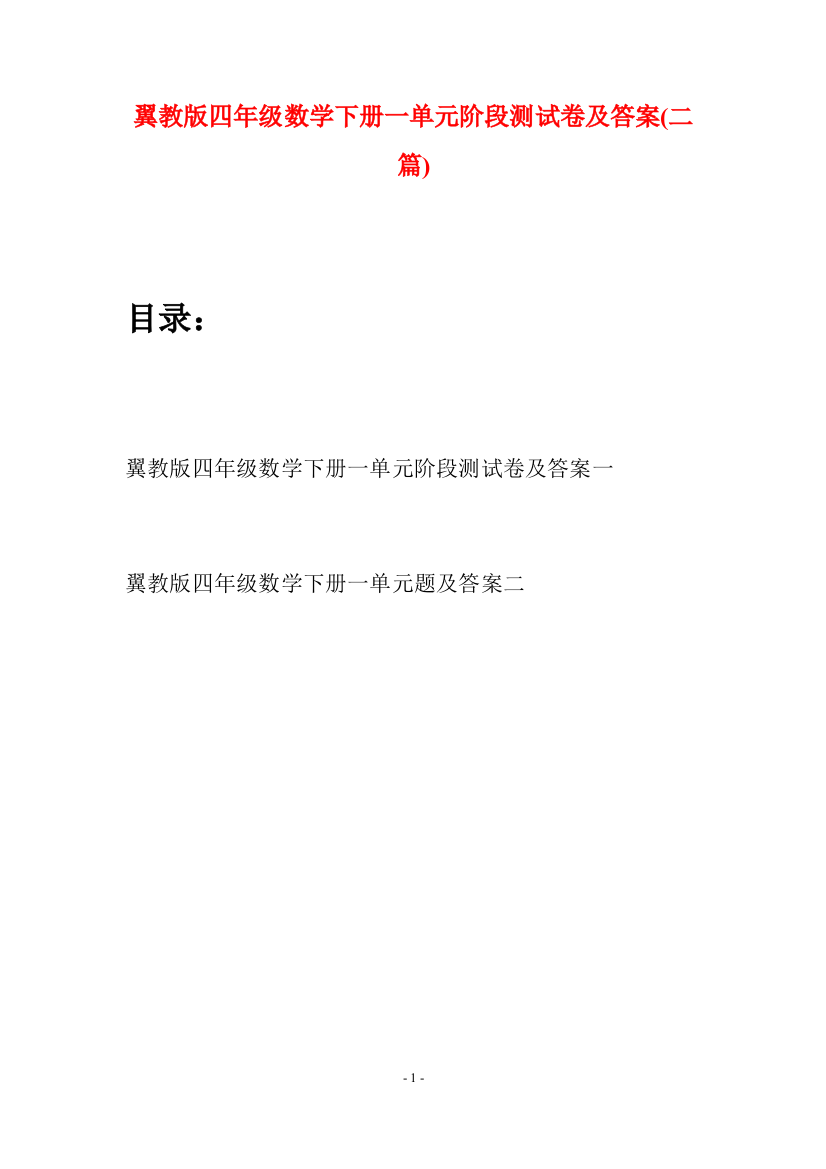 翼教版四年级数学下册一单元阶段测试卷及答案(二篇)

目录：

翼教版四年级数学下册一单元阶段测试卷及答案一

翼教版四年级数学下册一单元题及答案二

- 1 -